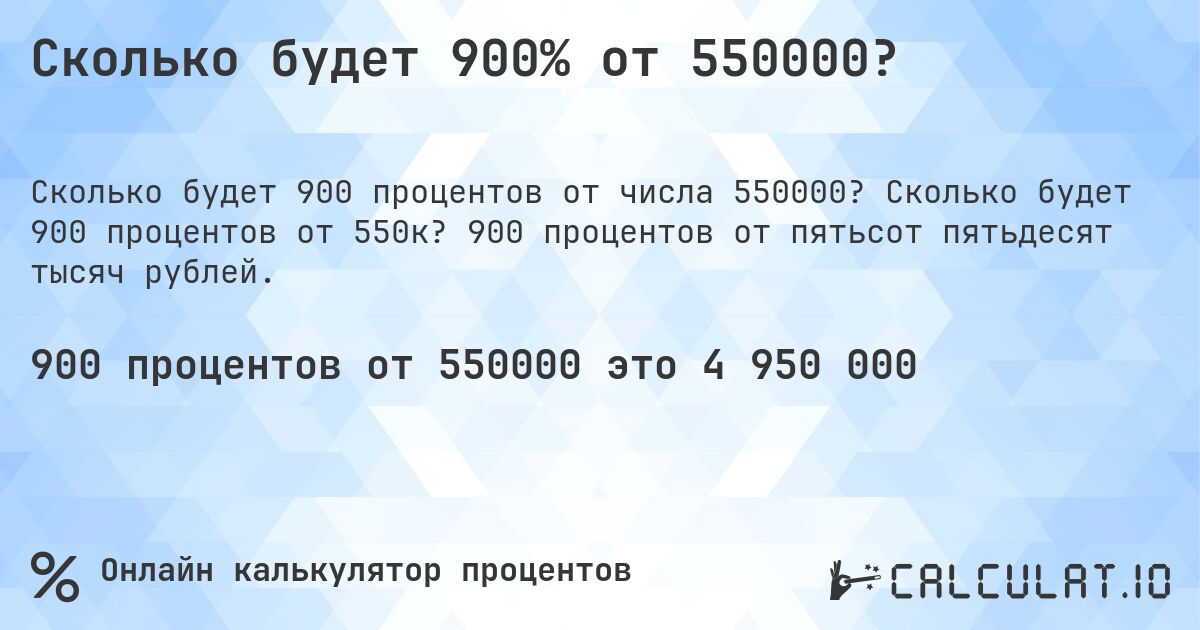 Сколько будет 900% от 550000?

Сколько будет 900 процентов от числа 550000? Сколько будет 900 процентов от 550к? 900 процентов от пятьсот пятьдесят тысяч рублей.

900 процентов от 550000 это 4 950 000

% Онлайн калькулятор процентов

CALCULAT.IO